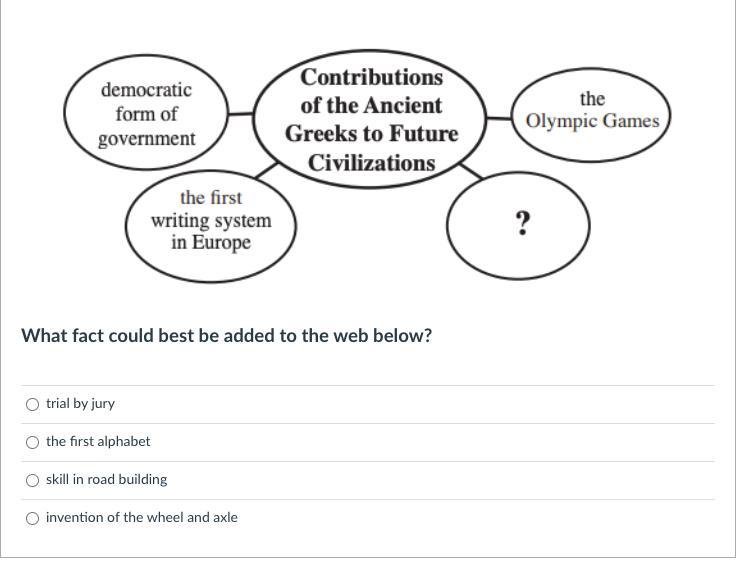 democratic form of government

Contributions of the Ancient Greeks to Future Civilizations

the Olympic Games

the first writing system in Europe

?

What fact could best be added to the web below?

trial by jury

the first alphabet

skill in road building

invention of the wheel and axle